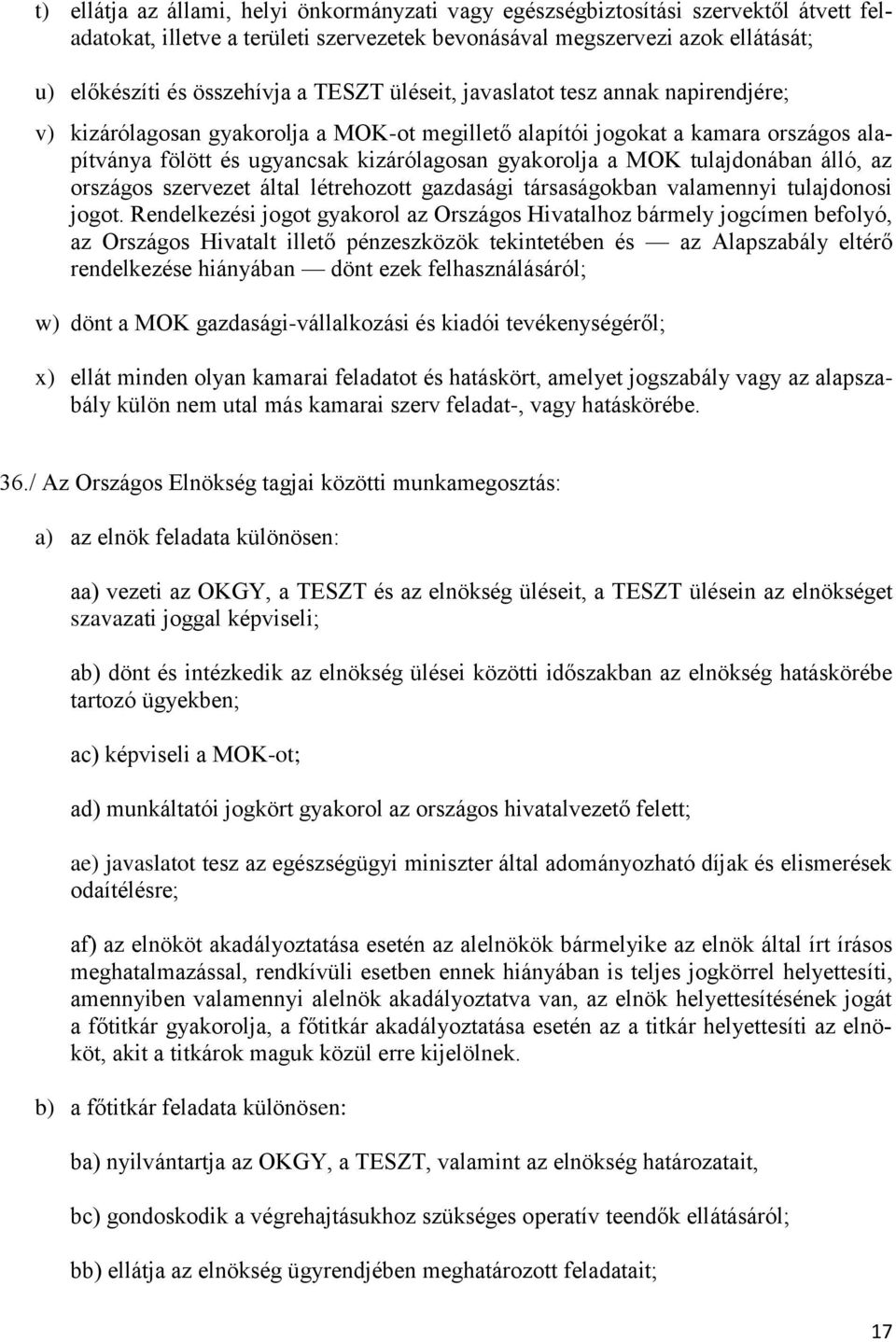 t) ellátja az állami, helyi önkormányzati vagy egészségbiztosítási szervektől átvett feladatokat, illetve a területi szervezetek bevonásával megszervezi azok ellátását;

u) előkészíti és összehívja a TESZT üléseit, javaslatot tesz annak napirendjére;

v) kizárólagosan gyakorolja a MOK-ot megillető alapítói jogokat a kamara országos alapítványa fölött és ugyancsak kizárólagosan gyakorolja a MOK tulajdonában álló, az országos szervezet által létrehozott gazdasági társaságokban valamennyi tulajdonosi jogot. Rendelkezési jogot gyakorol az Országos Hivatalhoz bármely jogcímen befolyó, az Országos Hivatalt illető pénzeszközök tekintetében és — az Alapszabály eltérő rendelkezése hiányában — dönt ezek felhasználásáról;

w) dönt a MOK gazdasági-vállalkozási és kiadói tevékenységéről;

x) ellát minden olyan kamarai feladatot és hatáskört, amelyet jogszabály vagy az alapszabály külön nem utal más kamarai szerv feladat-, vagy hatáskörébe.

36./ Az Országos Elnökség tagjai közötti munkamegosztás:

a) az elnök feladata különösen:

aa) vezeti az OKGY, a TESZT és az elnökség üléseit, a TESZT ülésein az elnökséget szavazati joggal képviseli;

ab) dönt és intézkedik az elnökség ülései közötti időszakban az elnökség hatáskörébe tartozó ügyekben;

ac) képviseli a MOK-ot;

ad) munkáltatói jogkört gyakorol az országos hivatalvezető felett;

ae) javaslatot tesz az egészségügyi miniszter által adományozható díjak és elismerések odaítélésre;

af) az elnököt akadályoztatása esetén az alelnökök bármelyike az elnök által írt írásos meghatalmazással, rendkívüli esetben ennek hiányában is teljes jogkörrel helyettesíti, amennyiben valamennyi alelnök akadályoztatva van, az elnök helyettesítésének jogát a főtitkár gyakorolja, a főtitkár akadályoztatása esetén az a titkár helyettesíti az elnököt, akit a titkárok maguk közül erre kijelölnek.

b) a főtitkár feladata különösen:

ba) nyilvántartja az OKGY, a TESZT, valamint az elnökség határozatait,

bc) gondoskodik a végrehajtásukhoz szükséges operatív teendők ellátásáról;

bb) ellátja az elnökség ügyrendjében meghatározott feladatait;

17